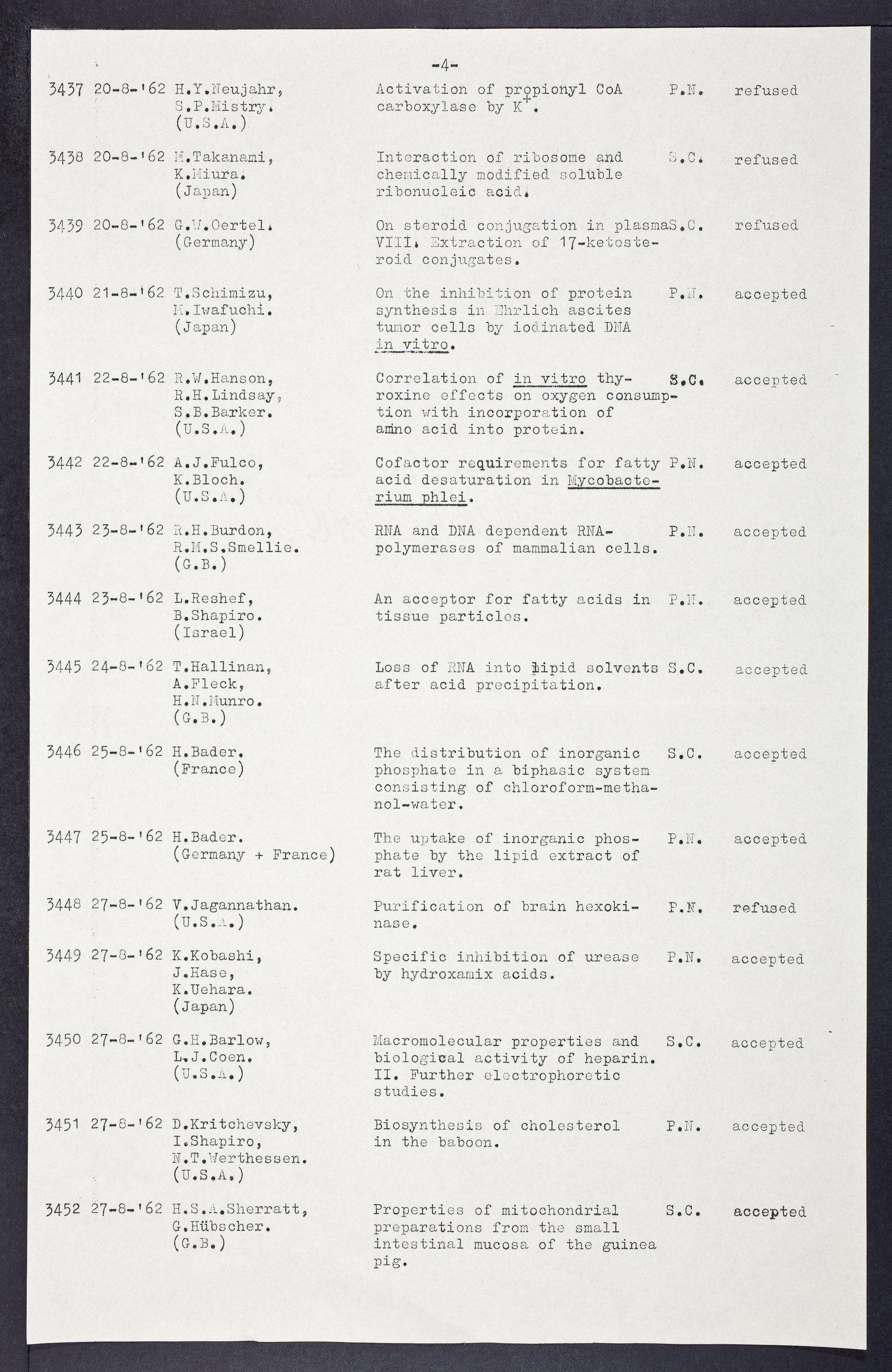 -4-

| | | | | | |
|---|---|---|---|---|---|
| 3437 | 20-8-'62 | H.Y.Neujahr, S.P.Mistry. (U.S.A.) | Activation of propionyl CoA carboxylase by $K^+$. | P.N. | refused |
| 3438 | 20-8-'62 | M.Takanami, K.Miura. (Japan) | Interaction of ribosome and chemically modified soluble ribonucleic acid. | S.C. | refused |
| 3439 | 20-8-'62 | G.W.Oertel. (Germany) | On steroid conjugation in plasma VIII. Extraction of 17-ketosteroid conjugates. | S.C. | refused |
| 3440 | 21-8-'62 | T.Schimizu, M.Iwafuchi. (Japan) | On the inhibition of protein synthesis in Ehrlich ascites tumor cells by iodinated DNA in vitro. | P.N. | accepted |
| 3441 | 22-8-'62 | R.W.Hanson, R.H.Lindsay, S.B.Barker. (U.S.A.) | Correlation of in vitro thyroxine effects on oxygen consumption with incorporation of amino acid into protein. | S.C. | accepted |
| 3442 | 22-8-'62 | A.J.Fulco, K.Bloch. (U.S.A.) | Cofactor requirements for fatty acid desaturation in Mycobacterium phlei. | P.N. | accepted |
| 3443 | 23-8-'62 | R.H.Burdon, R.M.S.Smellie. (G.B.) | RNA and DNA dependent RNA-polymerases of mammalian cells. | P.N. | accepted |
| 3444 | 23-8-'62 | L.Reshef, B.Shapiro. (Israel) | An acceptor for fatty acids in tissue particles. | P.N. | accepted |
| 3445 | 24-8-'62 | T.Hallinan, A.Fleck, H.N.Munro. (G.B.) | Loss of RNA into lipid solvents after acid precipitation. | S.C. | accepted |
| 3446 | 25-8-'62 | H.Bader. (France) | The distribution of inorganic phosphate in a biphasic system consisting of chloroform-methanol-water. | S.C. | accepted |
| 3447 | 25-8-'62 | H.Bader. (Germany + France) | The uptake of inorganic phosphate by the lipid extract of rat liver. | P.N. | accepted |
| 3448 | 27-8-'62 | V.Jagannathan. (U.S.A.) | Purification of brain hexokinase. | P.N. | refused |
| 3449 | 27-8-'62 | K.Kobashi, J.Hase, K.Uehara. (Japan) | Specific inhibition of urease by hydroxamix acids. | P.N. | accepted |
| 3450 | 27-8-'62 | G.H.Barlow, L.J.Coen. (U.S.A.) | Macromolecular properties and biological activity of heparin. II. Further electrophoretic studies. | S.C. | accepted |
| 3451 | 27-8-'62 | D.Kritchevsky, I.Shapiro, N.T.Werthessen. (U.S.A.) | Biosynthesis of cholesterol in the baboon. | P.N. | accepted |
| 3452 | 27-8-'62 | H.S.A.Sherratt, G.Hübscher. (G.B.) | Properties of mitochondrial preparations from the small intestinal mucosa of the guinea pig. | S.C. | accepted |